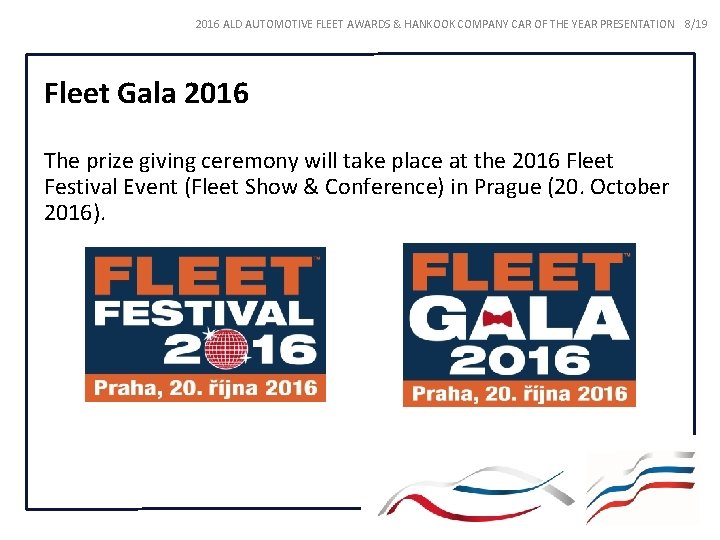 2016 ALD AUTOMOTIVE FLEET AWARDS & HANKOOK COMPANY CAR OF THE YEAR PRESENTATION 8/19

Fleet Gala 2016

The prize giving ceremony will take place at the 2016 Fleet Festival Event (Fleet Show & Conference) in Prague (20. October 2016).

FLEET™
FESTIVAL
2016
Praha, 20. října 2016

FLEET™
GALA
2016
Praha, 20. října 2016